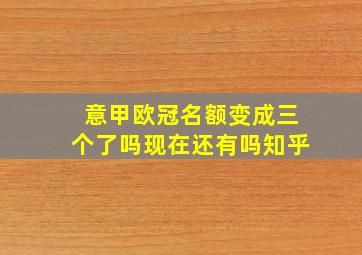 意甲欧冠名额变成三个了吗现在还有吗知乎